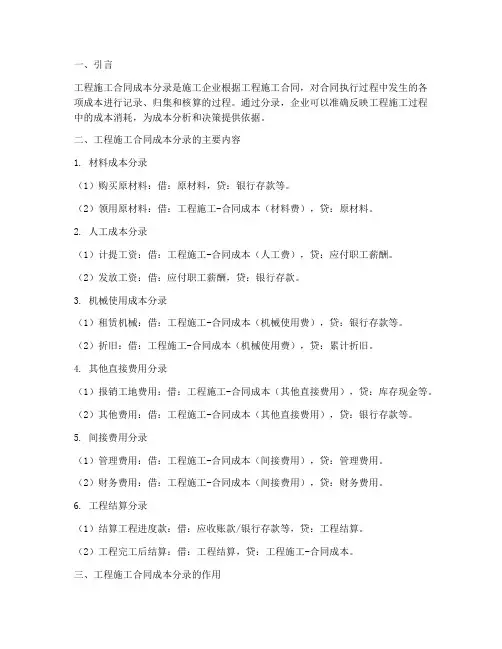 一、引言

工程施工合同成本分录是施工企业根据工程施工合同，对合同执行过程中发生的各项成本进行记录、归集和核算的过程。通过分录，企业可以准确反映工程施工过程中的成本消耗，为成本分析和决策提供依据。

二、工程施工合同成本分录的主要内容

1. 材料成本分录

（1）购买原材料：借：原材料，贷：银行存款等。

（2）领用原材料：借：工程施工-合同成本（材料费），贷：原材料。

2. 人工成本分录

（1）计提工资：借：工程施工-合同成本（人工费），贷：应付职工薪酬。

（2）发放工资：借：应付职工薪酬，贷：银行存款。

3. 机械使用成本分录

（1）租赁机械：借：工程施工-合同成本（机械使用费），贷：银行存款等。

（2）折旧：借：工程施工-合同成本（机械使用费），贷：累计折旧。

4. 其他直接费用分录

（1）报销工地费用：借：工程施工-合同成本（其他直接费用），贷：库存现金等。

（2）其他费用：借：工程施工-合同成本（其他直接费用），贷：银行存款等。

5. 间接费用分录

（1）管理费用：借：工程施工-合同成本（间接费用），贷：管理费用。

（2）财务费用：借：工程施工-合同成本（间接费用），贷：财务费用。

6. 工程结算分录

（1）结算工程进度款：借：应收账款/银行存款等，贷：工程结算。

（2）工程完工后结算：借：工程结算，贷：工程施工-合同成本。

三、工程施工合同成本分录的作用